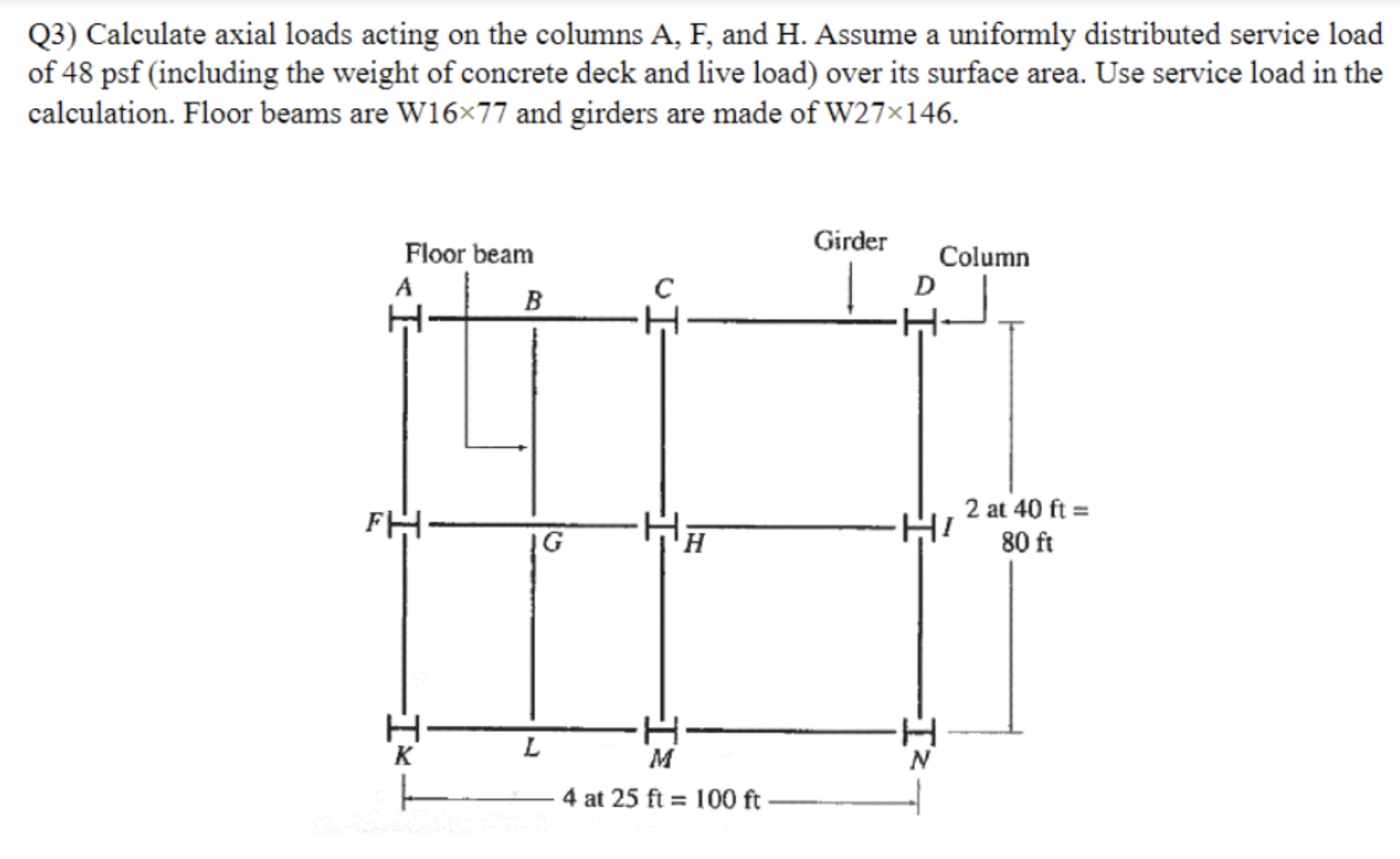 Q3) Calculate axial loads acting on the columns A, F, and H. Assume a uniformly distributed service load of 48 psf (including the weight of concrete deck and live load) over its surface area. Use service load in the calculation. Floor beams are W16×77 and girders are made of W27×146.

Floor beam
Girder
Column
A
B
C
D
F
G
H
I
2 at 40 ft = 80 ft
K
L
M
N
4 at 25 ft = 100 ft